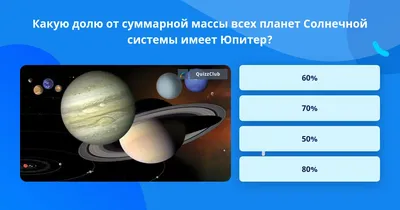 Какую долю от суммарной массы всех планет Солнечной системы имеет Юпитер?

QuizzClub

60%

70%

50%

80%